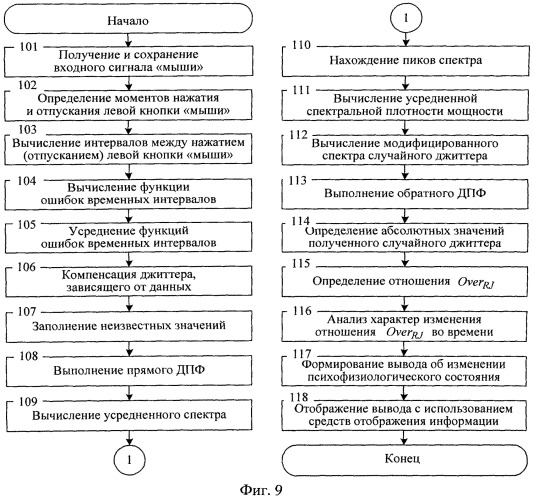 Начало

101
Получение и сохранение входного сигнала «мыши»

102
Определение моментов нажатия и отпускания левой кнопки «мыши»

103
Вычисление интервалов между нажатием (отпусканием) левой кнопки «мыши»

104
Вычисление функции ошибок временных интервалов

105
Усреднение функций ошибок временных интервалов

106
Компенсация джиттера, зависящего от данных

107
Заполнение неизвестных значений

108
Выполнение прямого ДПФ

109
Вычисление усредненного спектра

1

1

110
Нахождение пиков спектра

111
Вычисление усредненной спектральной плотности мощности

112
Вычисление модифицированного спектра случайного джиттера

113
Выполнение обратного ДПФ

114
Определение абсолютных значений полученного случайного джиттера

115
Определение отношения $Over_{RJ}$

116
Анализ характер изменения отношения $Over_{RJ}$ во времени

117
Формирование вывода об изменении психофизиологического состояния

118
Отображение вывода с использованием средств отображения информации

Конец

Фиг. 9